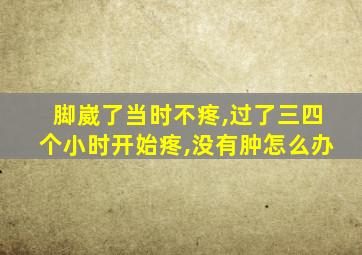 脚崴了当时不疼,过了三四个小时开始疼,没有肿怎么办